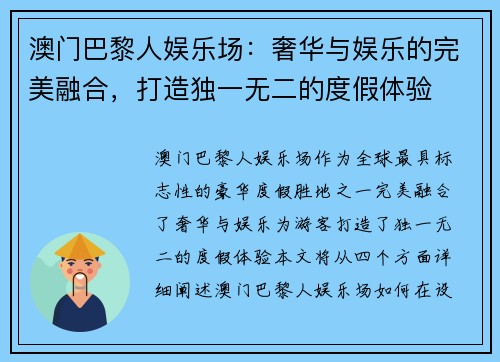 澳门巴黎人娱乐场：奢华与娱乐的完美融合，打造独一无二的度假体验

澳门巴黎人娱乐场作为全球最具标志性的豪华度假胜地之一完美融合了奢华与娱乐为游客打造了独一无二的度假体验本文将从四个方面详细阐述澳门巴黎人娱乐场如何在设